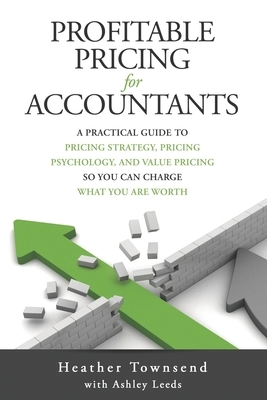 PROFITABLE PRICING for ACCOUNTANTS

A PRACTICAL GUIDE TO PRICING STRATEGY, PRICING PSYCHOLOGY, AND VALUE PRICING SO YOU CAN CHARGE WHAT YOU ARE WORTH

Heather Townsend
with Ashley Leeds